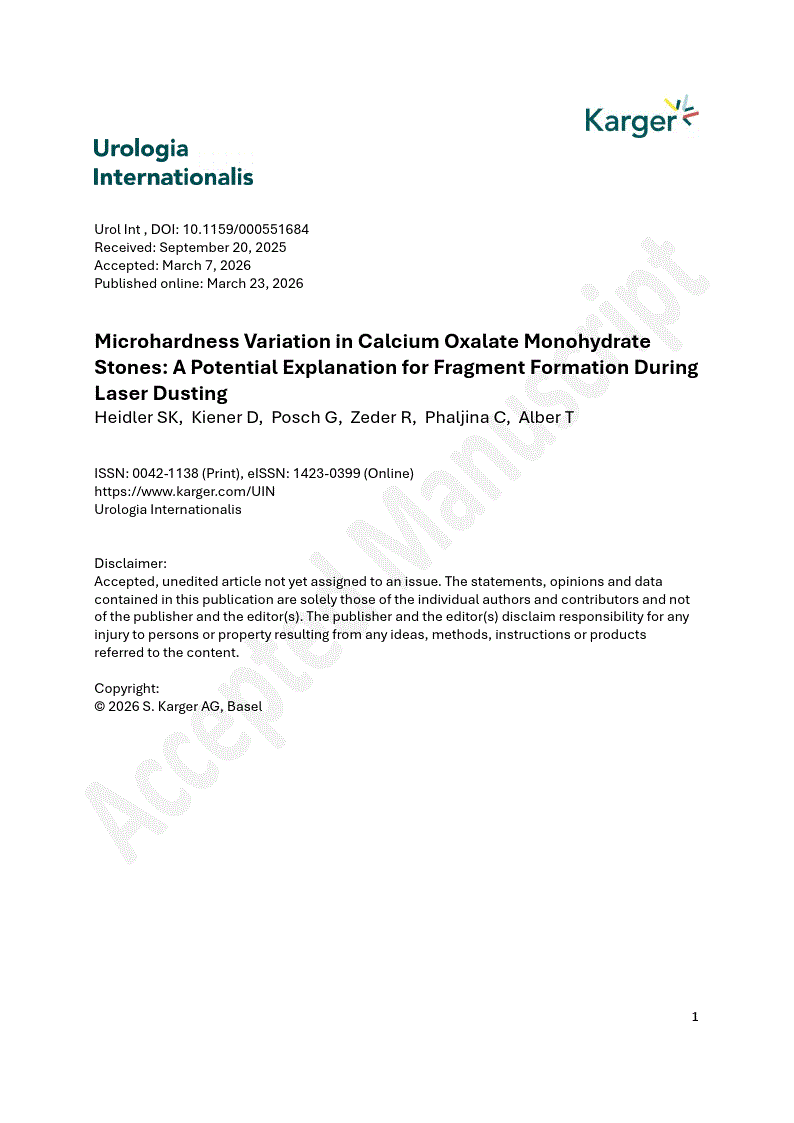 Karger

Urologia Internationalis

Urol Int , DOI: 10.1159/000551684
Received: September 20, 2025
Accepted: March 7, 2026
Published online: March 23, 2026

Microhardness Variation in Calcium Oxalate Monohydrate Stones: A Potential Explanation for Fragment Formation During Laser Dusting
Heidler SK, Kiener D, Posch G, Zeder R, Phaljina C, Alber T

ISSN: 0042-1138 (Print), eISSN: 1423-0399 (Online)
https://www.karger.com/UIN
Urologia Internationalis

Disclaimer:
Accepted, unedited article not yet assigned to an issue. The statements, opinions and data contained in this publication are solely those of the individual authors and contributors and not of the publisher and the editor(s). The publisher and the editor(s) disclaim responsibility for any injury to persons or property resulting from any ideas, methods, instructions or products referred to the content.

Copyright:
© 2026 S. Karger AG, Basel

Accepted Manuscript

1